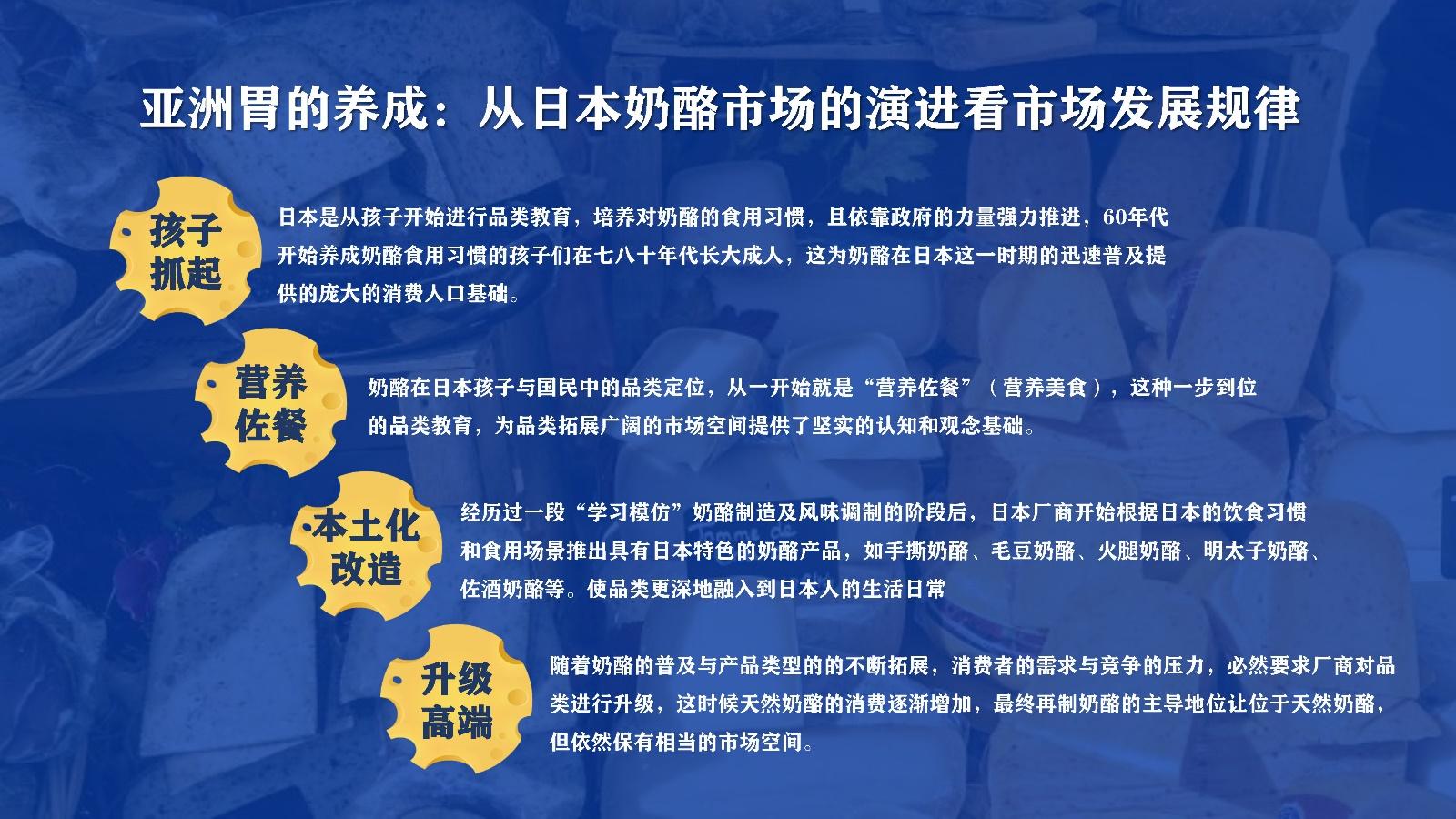 亚洲胃的养成：从日本奶酪市场的演进看市场发展规律

孩子抓起

日本是从孩子开始进行品类教育，培养对奶酪的食用习惯，且依靠政府的力量强力推进，60年代开始养成奶酪食用习惯的孩子们在七八十年代长大成人，这为奶酪在日本这一时期的迅速普及提供的庞大的消费人口基础。

营养佐餐

奶酪在日本孩子与国民中的品类定位，从一开始就是“营养佐餐”（营养美食），这种一步到位的品类教育，为品类拓展广阔的市场空间提供了坚实的认知和观念基础。

本土化改造

经历过一段“学习模仿”奶酪制造及风味调制的阶段后，日本厂商开始根据日本的饮食习惯和食用场景推出具有日本特色的奶酪产品，如手撕奶酪、毛豆奶酪、火腿奶酪、明太子奶酪、佐酒奶酪等。使品类更深地融入到日本人的生活日常

升级高端

随着奶酪的普及与产品类型的的不断拓展，消费者的需求与竞争的压力，必然要求厂商对品类进行升级，这时候天然奶酪的消费逐渐增加，最终再制奶酪的主导地位让位于天然奶酪，但依然保有相当的市场空间。